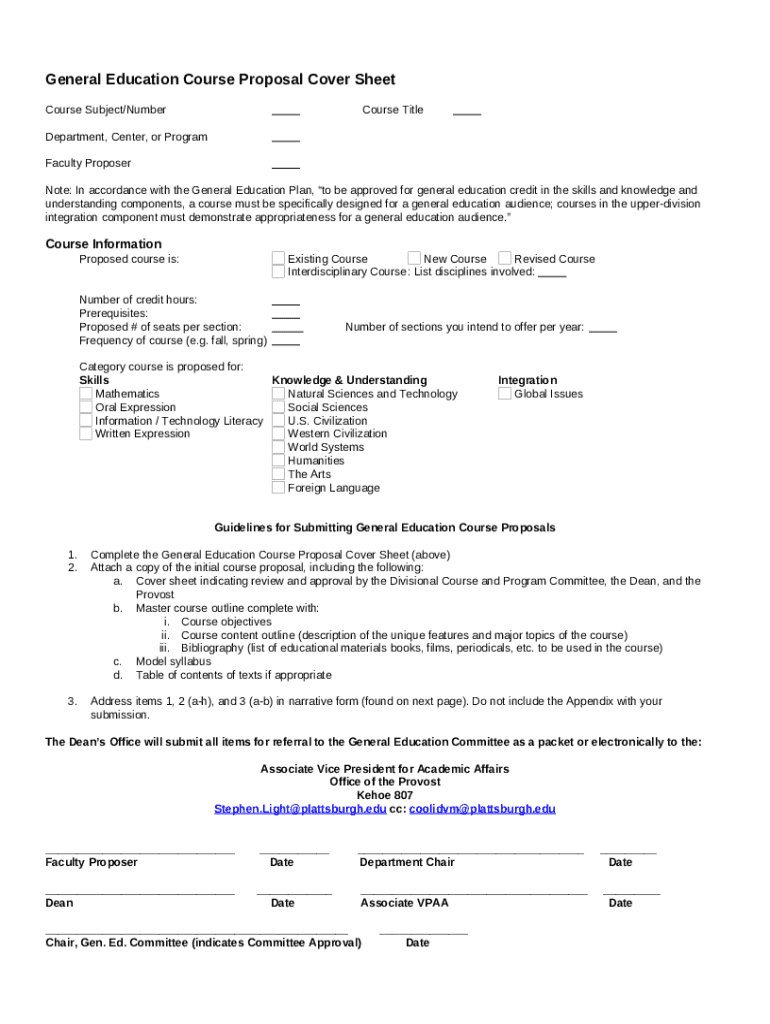 General Education Course Proposal Cover Sheet

Course Subject/Number ____ Course Title ____

Department, Center, or Program ____

Faculty Proposer ____

Note: In accordance with the General Education Plan, "to be approved for general education credit in the skills and knowledge and understanding components, a course must be specifically designed for a general education audience; courses in the upper-division integration component must demonstrate appropriateness for a general education audience."

Course Information

Proposed course is: Existing Course New Course Revised Course
Interdisciplinary Course: List disciplines involved: ____

Number of credit hours: ____
Prerequisites: ____
Proposed # of seats per section: ____ Number of sections you intend to offer per year: ____
Frequency of course (e.g. fall, spring) ____

Category course is proposed for:

Skills
Mathematics
Oral Expression
Information / Technology Literacy
Written Expression

Knowledge & Understanding
Natural Sciences and Technology
Social Sciences
U.S. Civilization
Western Civilization
World Systems
Humanities
The Arts
Foreign Language

Integration
Global Issues

Guidelines for Submitting General Education Course Proposals

1. Complete the General Education Course Proposal Cover Sheet (above)
2. Attach a copy of the initial course proposal, including the following:
a. Cover sheet indicating review and approval by the Divisional Course and Program Committee, the Dean, and the Provost
b. Master course outline complete with:
i. Course objectives
ii. Course content outline (description of the unique features and major topics of the course)
iii. Bibliography (list of educational materials books, films, periodicals, etc. to be used in the course)
c. Model syllabus
d. Table of contents of texts if appropriate

3. Address items 1, 2 (a-h), and 3 (a-b) in narrative form (found on next page). Do not include the Appendix with your submission.

The Dean's Office will submit all items for referral to the General Education Committee as a packet or electronically to the:

Associate Vice President for Academic Affairs
Office of the Provost
Kehoe 807
Stephen.Light@plattsburgh.edu cc: coolidvm@plattsburgh.edu

Faculty Proposer Date Department Chair Date

Dean Date Associate VPAA Date

Chair, Gen. Ed. Committee (indicates Committee Approval) Date